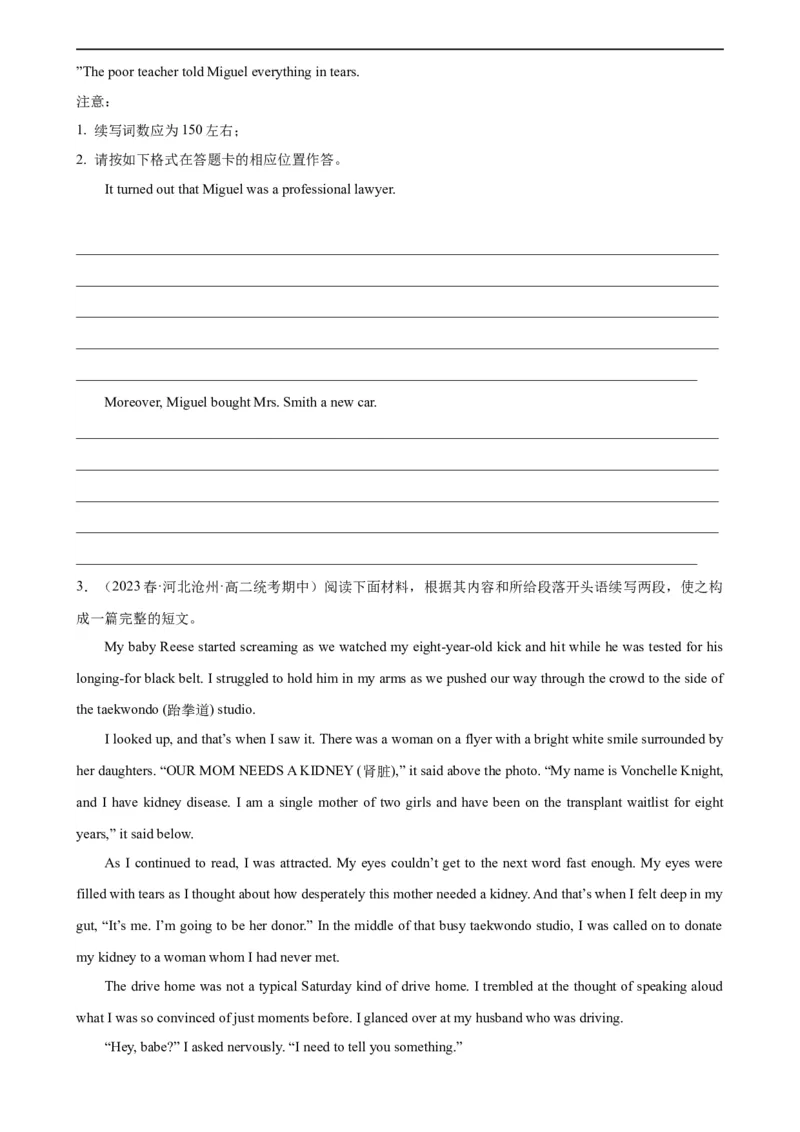 "The poor teacher told Miguel everything in tears.

注意：

1. 续写词数应为150左右；

2. 请按如下格式在答题卡的相应位置作答。

It turned out that Miguel was a professional lawyer.

____

____

____

____

____

Moreover, Miguel bought Mrs. Smith a new car.

____

____

____

____

____

3. （2023春·河北沧州·高二统考期中）阅读下面材料，根据其内容和所给段落开头语续写两段，使之构成一篇完整的短文。

My baby Reese started screaming as we watched my eight-year-old kick and hit while he was tested for his longing-for black belt. I struggled to hold him in my arms as we pushed our way through the crowd to the side of the taekwondo (跆拳道) studio.

I looked up, and that's when I saw it. There was a woman on a flyer with a bright white smile surrounded by her daughters. "OUR MOM NEEDS A KIDNEY (肾脏)," it said above the photo. "My name is Vonchelle Knight, and I have kidney disease. I am a single mother of two girls and have been on the transplant waitlist for eight years," it said below.

As I continued to read, I was attracted. My eyes couldn't get to the next word fast enough. My eyes were filled with tears as I thought about how desperately this mother needed a kidney. And that's when I felt deep in my gut, "It's me. I'm going to be her donor." In the middle of that busy taekwondo studio, I was called on to donate my kidney to a woman whom I had never met.

The drive home was not a typical Saturday kind of drive home. I trembled at the thought of speaking aloud what I was so convinced of just moments before. I glanced over at my husband who was driving.

"Hey, babe?" I asked nervously. "I need to tell you something."